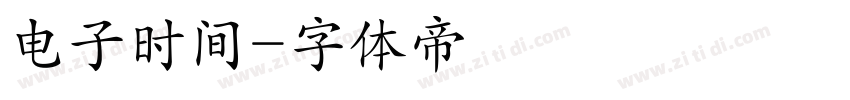 电子时间-字体帝

www.zi ti di.com www.zi ti di.com www.zi ti di.com www.zi ti di.com